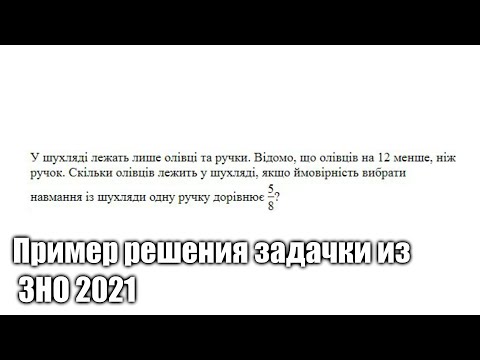 У шухляді лежать лише олівці та ручки. Відомо, що олівців на 12 менше, ніж ручок. Скільки олівців лежить у шухляді, якщо ймовірність вибрати навмання із шухляди одну ручку дорівнює $\frac{5}{8}$?

Пример решения задачки из ЗНО 2021